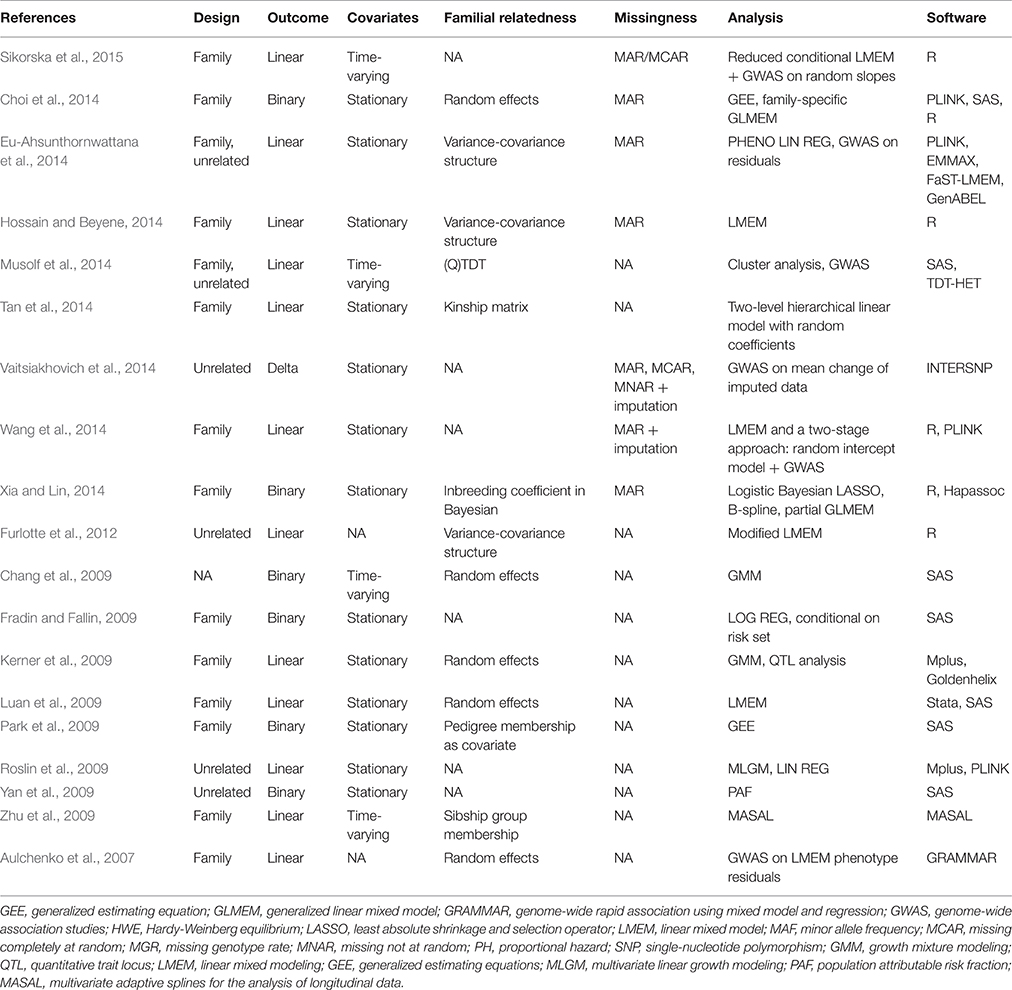 | References | Design | Outcome | Covariates | Familial relatedness | Missingness | Analysis | Software |
|---|---|---|---|---|---|---|---|
| Sikorska et al., 2015 | Family | Linear | Time-varying | NA | MAR/MCAR | Reduced conditional LMEM + GWAS on random slopes | R |
| Choi et al., 2014 | Family | Binary | Stationary | Random effects | MAR | GEE, family-specific GLMEM | PLINK, SAS, R |
| Eu-Ahsunthornwattana et al., 2014 | Family, unrelated | Linear | Stationary | Variance-covariance structure | MAR | PHENO LIN REG, GWAS on residuals | PLINK, EMMAX, FaST-LMEM, GenABEL |
| Hossain and Beyene, 2014 | Family | Linear | Stationary | Variance-covariance structure | MAR | LMEM | R |
| Musolf et al., 2014 | Family, unrelated | Linear | Time-varying | (Q)TDT | NA | Cluster analysis, GWAS | SAS, TDT-HET |
| Tan et al., 2014 | Family | Linear | Stationary | Kinship matrix | NA | Two-level hierarchical linear model with random coefficients | |
| Vaitsiakhovich et al., 2014 | Unrelated | Delta | Stationary | NA | MAR, MCAR, MNAR + imputation | GWAS on mean change of imputed data | INTERSNP |
| Wang et al., 2014 | Family | Linear | Stationary | NA | MAR + imputation | LMEM and a two-stage approach: random intercept model + GWAS | R, PLINK |
| Xia and Lin, 2014 | Family | Binary | Stationary | Inbreeding coefficient in Bayesian | MAR | Logistic Bayesian LASSO, B-spline, partial GLMEM | R, Hapassoc |
| Furlotte et al., 2012 | Unrelated | Linear | NA | Variance-covariance structure | NA | Modified LMEM | R |
| Chang et al., 2009 | NA | Binary | Time-varying | Random effects | NA | GMM | SAS |
| Fradin and Fallin, 2009 | Family | Binary | Stationary | NA | NA | LOG REG, conditional on risk set | SAS |
| Kerner et al., 2009 | Family | Linear | Stationary | Random effects | NA | GMM, QTL analysis | Mplus, Goldenhelix |
| Luan et al., 2009 | Family | Linear | Stationary | Random effects | NA | LMEM | Stata, SAS |
| Park et al., 2009 | Family | Binary | Stationary | Pedigree membership as covariate | NA | GEE | SAS |
| Roslin et al., 2009 | Unrelated | Linear | Stationary | NA | NA | MLGM, LIN REG | Mplus, PLINK |
| Yan et al., 2009 | Unrelated | Binary | Stationary | NA | NA | PAF | SAS |
| Zhu et al., 2009 | Family | Linear | Time-varying | Sibship group membership | NA | MASAL | MASAL |
| Aulchenko et al., 2007 | Family | Linear | NA | Random effects | NA | GWAS on LMEM phenotype residuals | GRAMMAR |

GEE, generalized estimating equation; GLMEM, generalized linear mixed model; GRAMMAR, genome-wide rapid association using mixed model and regression; GWAS, genome-wide association studies; HWE, Hardy-Weinberg equilibrium; LASSO, least absolute shrinkage and selection operator; LMEM, linear mixed model; MAF, minor allele frequency; MCAR, missing completely at random; MGR, missing genotype rate; MNAR, missing not at random; PH, proportional hazard; SNP, single-nucleotide polymorphism; GMM, growth mixture modeling; QTL, quantitative trait locus; LMEM, linear mixed modeling; GEE, generalized estimating equations; MLGM, multivariate linear growth modeling; PAF, population attributable risk fraction; MASAL, multivariate adaptive splines for the analysis of longitudinal data.